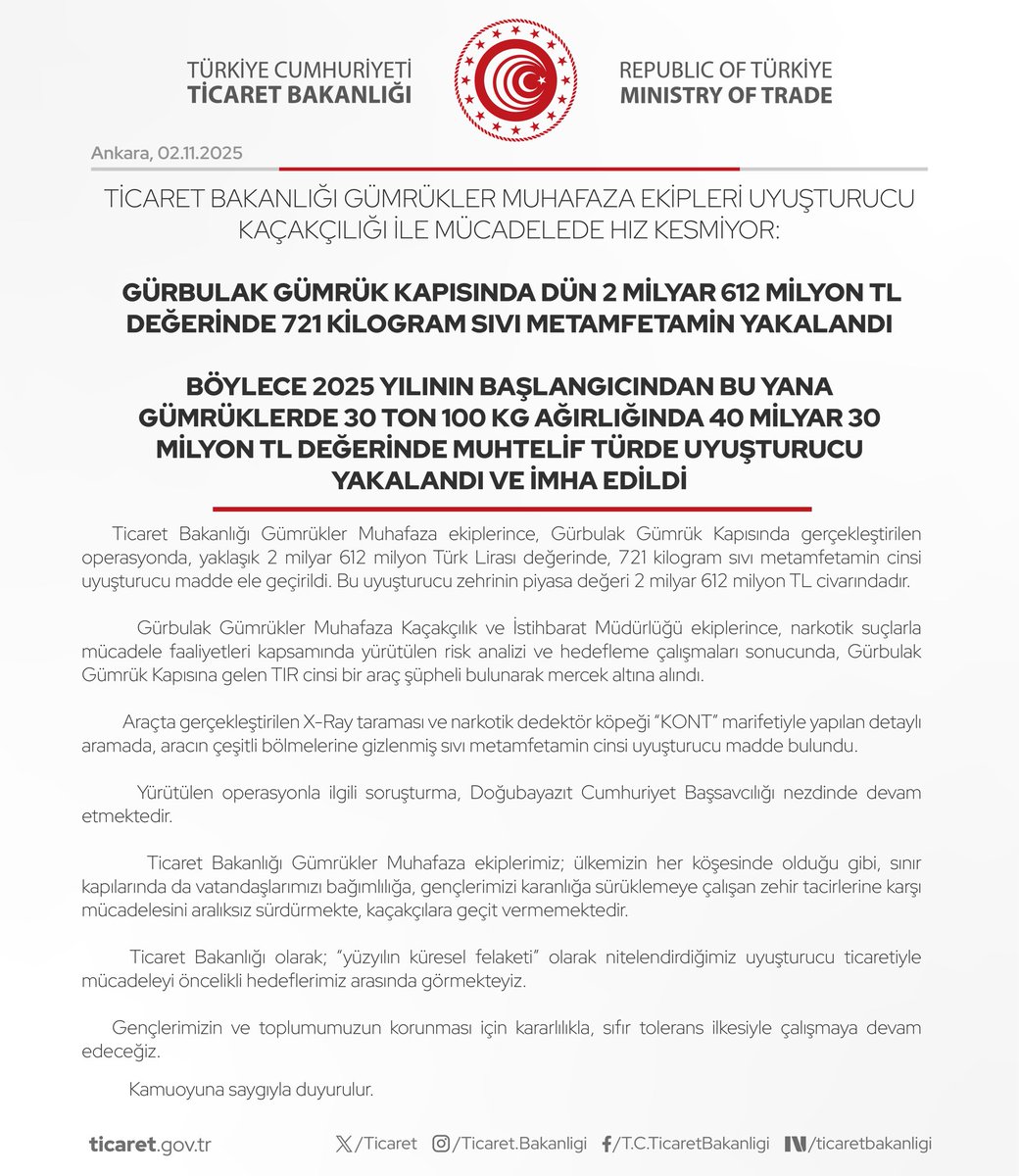 TÜRKİYE CUMHURİYETİ
TİCARET BAKANLIĞI

REPUBLIC OF TÜRKİYE
MINISTRY OF TRADE

Ankara, 02.11.2025

TİCARET BAKANLIĞI GÜMRÜKLER MUHAFAZA EKİPLERİ UYUŞTURUCU KAÇAKÇILIĞI İLE MÜCADELEDE HIZ KESMİYOR:

GÜRBULAK GÜMRÜK KAPISINDA DÜN 2 MİLYAR 612 MİLYON TL DEĞERİNDE 721 KİLOGRAM SIVI METAMFETAMİN YAKALANDI

BÖYLECE 2025 YILININ BAŞLANGICINDAN BU YANA GÜMRÜKLERDE 30 TON 100 KG AĞIRLIĞINDA 40 MİLYAR 30 MİLYON TL DEĞERİNDE MUHTELİF TÜRDE UYUŞTURUCU YAKALANDI VE İMHA EDİLDİ

Ticaret Bakanlığı Gümrükler Muhafaza ekiplerince, Gürbulak Gümrük Kapısında gerçekleştirilen operasyonda, yaklaşık 2 milyar 612 milyon Türk Lirası değerinde, 721 kilogram sıvı metamfetamin cinsi uyuşturucu madde ele geçirildi. Bu uyuşturucu zehrinin piyasa değeri 2 milyar 612 milyon TL civarındadır.

Gürbulak Gümrükler Muhafaza Kaçakçılık ve İstihbarat Müdürlüğü ekiplerince, narkotik suçlarla mücadele faaliyetleri kapsamında yürütülen risk analizi ve hedefleme çalışmaları sonucunda, Gürbulak Gümrük Kapısına gelen TIR cinsi bir araç şüpheli bulunarak mercek altına alındı.

Araçta gerçekleştirilen X-Ray taraması ve narkotik dedektör köpeği "KONT" marifetiyle yapılan detaylı aramada, aracın çeşitli bölmelerine gizlenmiş sıvı metamfetamin cinsi uyuşturucu madde bulundu.

Yürütülen operasyonla ilgili soruşturma, Doğubayazıt Cumhuriyet Başsavcılığı nezdinde devam etmektedir.

Ticaret Bakanlığı Gümrükler Muhafaza ekiplerimiz; ülkemizin her köşesinde olduğu gibi, sınır kapılarında da vatandaşlarımızı bağımlılığa, gençlerimizi karanlığa sürüklemeye çalışan zehir tacirlerine karşı mücadelesini aralıksız sürdürmekte, kaçakçılara geçit vermemektedir.

Ticaret Bakanlığı olarak; "yüzyılın küresel felaketi" olarak nitelendirdiğimiz uyuşturucu ticaretiyle mücadeleyi öncelikli hedeflerimiz arasında görmekteyiz.

Gençlerimizin ve toplumumuzun korunması için kararlılıkla, sıfır tolerans ilkesiyle çalışmaya devam edeceğiz.

Kamuoyuna saygıyla duyurulur.

ticaret.gov.tr /Ticaret /Ticaret.Bakanligi /T.C.TicaretBakanligi /ticaretbakanligi